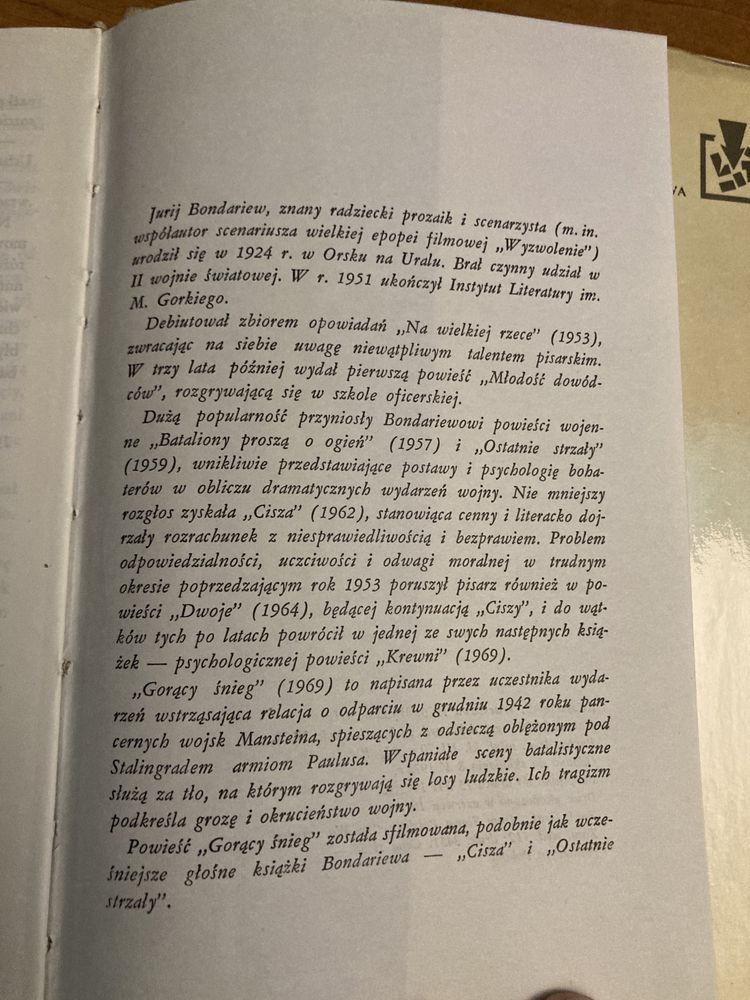 Jurij Bondariew, znany radziecki prozaik i scenarzysta (m. in. współautor scenariusza wielkiej epopei filmowej „Wyzwolenie") urodził się w 1924 r. w Orsku na Uralu. Brał czynny udział w II wojnie światowej. W r. 1951 ukończył Instytut Literatury im. M. Gorkiego.

Debiutował zbiorem opowiadań „Na wielkiej rzece" (1953), zwracając na siebie uwagę niewątpliwym talentem pisarskim. W trzy lata później wydał pierwszą powieść „Młodość dowódców", rozgrywającą się w szkole oficerskiej.

Dużą popularność przyniosły Bondariewowi powieści wojenne „Bataliony proszą o ogień" (1957) i „Ostatnie strzały" (1959), wnikliwie przedstawiające postawy i psychologię bohaterów w obliczu dramatycznych wydarzeń wojny. Nie mniejszy rozgłos zyskała „Cisza" (1962), stanowiąca cenny i literacko dojrzały rozrachunek z niesprawiedliwością i bezprawiem. Problem odpowiedzialności, uczciwości i odwagi moralnej w trudnym okresie poprzedzającym rok 1953 poruszył pisarz również w powieści „Dwoje" (1964), będącej kontynuacją „Ciszy", i do wątków tych po latach powrócił w jednej ze swych następnych książek — psychologicznej powieści „Krewni" (1969).

„Gorący śnieg" (1969) to napisana przez uczestnika wydarzeń wstrząsająca relacja o odparciu w grudniu 1942 roku pancernych wojsk Mansteina, spieszących z odsieczą oblężonym pod Stalingradem armiom Paulusa. Wspaniałe sceny batalistyczne służą za tło, na którym rozgrywają się losy ludzkie. Ich tragizm podkreśla grozę i okrucieństwo wojny.

Powieść „Gorący śnieg" została sfilmowana, podobnie jak wcześniejsze głośne książki Bondariewa — „Cisza" i „Ostatnie strzały".